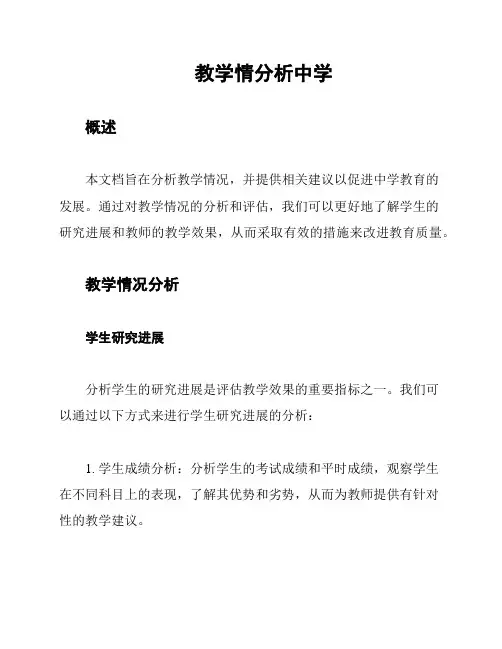 教学情分析中学

概述

本文档旨在分析教学情况，并提供相关建议以促进中学教育的发展。通过对教学情况的分析和评估，我们可以更好地了解学生的研究进展和教师的教学效果，从而采取有效的措施来改进教育质量。

教学情况分析

学生研究进展

分析学生的研究进展是评估教学效果的重要指标之一。我们可以通过以下方式来进行学生研究进展的分析：

1. 学生成绩分析：分析学生的考试成绩和平时成绩，观察学生在不同科目上的表现，了解其优势和劣势，从而为教师提供有针对性的教学建议。